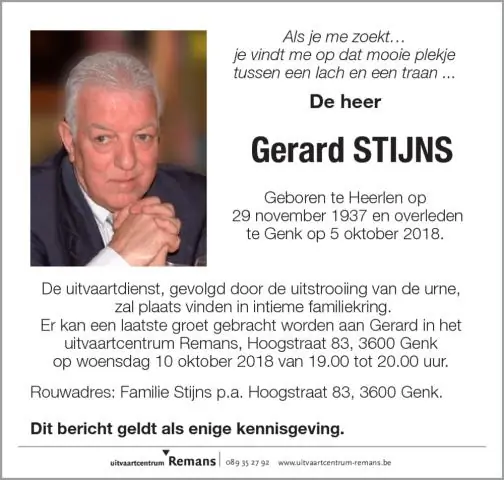 Als je me zoekt…
je vindt me op dat mooie plekje
tussen een lach en een traan ...

De heer

Gerard STIJNS

Geboren te Heerlen op
29 november 1937 en overleden
te Genk op 5 oktober 2018.

De uitvaartdienst, gevolgd door de uitstrooiing van de urne, zal plaats vinden in intieme familiekring.
Er kan een laatste groet gebracht worden aan Gerard in het uitvaartcentrum Remans, Hoogstraat 83, 3600 Genk op woensdag 10 oktober 2018 van 19.00 tot 20.00 uur.

Rouwadres: Familie Stijns p.a. Hoogstraat 83, 3600 Genk.

Dit bericht geldt als enige kennisgeving.

uitvaartcentrum Remans | 089 35 27 92 www.uitvaartcentrum-remans.be